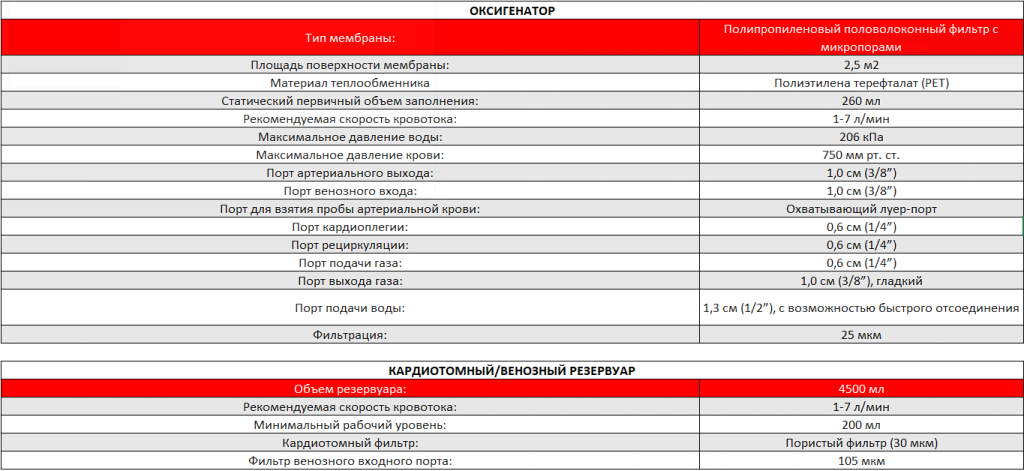 ОКСИГЕНАТОР

| Тип мембраны: | Полипропиленовый половолоконный фильтр с микропорами |
|---|---|
| Площадь поверхности мембраны: | 2,5 м2 |
| Материал теплообменника | Полиэтилена терефталат (PET) |
| Статический первичный объем заполнения: | 260 мл |
| Рекомендуемая скорость кровотока: | 1-7 л/мин |
| Максимальное давление воды: | 206 кПа |
| Максимальное давление крови: | 750 мм рт. ст. |
| Порт артериального выхода: | 1,0 см (3/8") |
| Порт венозного входа: | 1,0 см (3/8") |
| Порт для взятия пробы артериальной крови: | Охватывающий луер-порт |
| Порт кардиоплегии: | 0,6 см (1/4") |
| Порт рециркуляции: | 0,6 см (1/4") |
| Порт подачи газа: | 0,6 см (1/4") |
| Порт выхода газа: | 1,0 см (3/8"), гладкий |
| Порт подачи воды: | 1,3 см (1/2"), с возможностью быстрого отсоединения |
| Фильтрация: | 25 мкм |

КАРДИОТОМНЫЙ/ВЕНОЗНЫЙ РЕЗЕРВУАР

| Объем резервуара: | 4500 мл |
|---|---|
| Рекомендуемая скорость кровотока: | 1-7 л/мин |
| Минимальный рабочий уровень: | 200 мл |
| Кардиотомный фильтр: | Пористый фильтр (30 мкм) |
| Фильтр венозного входного порта: | 105 мкм |